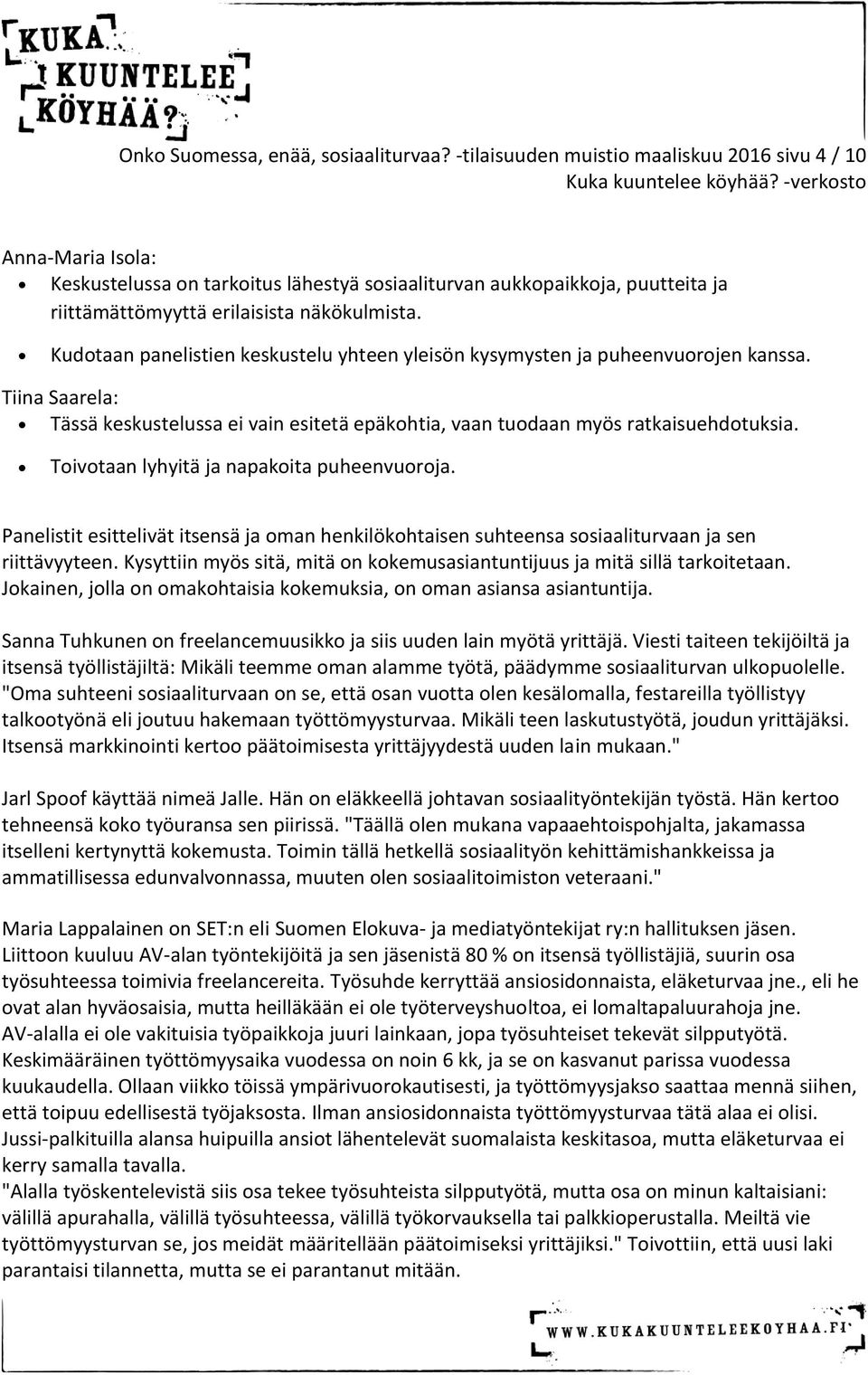 KUKA KUUNTELEE KÖYHÄÄ?

Onko Suomessa, enää, sosiaaliturvaa? -tilaisuuden muistio maaliskuu 2016 sivu 4 / 10
Kuka kuuntelee köyhää? -verkosto

Anna-Maria Isola:
• Keskustelussa on tarkoitus lähestyä sosiaaliturvan aukkopaikkoja, puutteita ja riittämättömyyttä erilaisista näkökulmista.
• Kudotaan panelistien keskustelu yhteen yleisön kysymysten ja puheenvuorojen kanssa.

Tiina Saarela:
• Tässä keskustelussa ei vain esitetä epäkohtia, vaan tuodaan myös ratkaisuehdotuksia.
• Toivotaan lyhyitä ja napakoita puheenvuoroja.

Panelistit esittelivät itsensä ja oman henkilökohtaisen suhteensa sosiaaliturvaan ja sen riittävyyteen. Kysyttiin myös sitä, mitä on kokemusasiantuntijuus ja mitä sillä tarkoitetaan. Jokainen, jolla on omakohtaisia kokemuksia, on oman asiansa asiantuntija.

Sanna Tuhkunen on freelancemuusikko ja siis uuden lain myötä yrittäjä. Viesti taiteen tekijöiltä ja itsensä työllistäjiltä: Mikäli teemme oman alamme työtä, päädymme sosiaaliturvan ulkopuolelle. "Oma suhteeni sosiaaliturvaan on se, että osan vuotta olen kesälomalla, festareilla työllistyy talkootyönä eli joutuu hakemaan työttömyysturvaa. Mikäli teen laskutustyötä, joudun yrittäjäksi. Itsensä markkinointi kertoo päätoimisesta yrittäjyydestä uuden lain mukaan."

Jarl Spoof käyttää nimeä Jalle. Hän on eläkkeellä johtavan sosiaalityöntekijän työstä. Hän kertoo tehneensä koko työuransa sen piirissä. "Täällä olen mukana vapaaehtoispohjalta, jakamassa itselleni kertynyttä kokemusta. Toimin tällä hetkellä sosiaalityön kehittämishankkeissa ja ammatillisessa edunvalvonnassa, muuten olen sosiaalitoimiston veteraani."

Maria Lappalainen on SET:n eli Suomen Elokuva- ja mediatyöntekijat ry:n hallituksen jäsen. Liittoon kuuluu AV-alan työntekijöitä ja sen jäsenistä 80 % on itsensä työllistäjiä, suurin osa työsuhteessa toimivia freelancereita. Työsuhde kerryttää ansiosidonnaista, eläketurvaa jne., eli he ovat alan hyväosaisia, mutta heilläkään ei ole työterveyshuoltoa, ei lomaltapaluurahoja jne. AV-alalla ei ole vakituisia työpaikkoja juuri lainkaan, jopa työsuhteiset tekevät silpputyötä. Keskimääräinen työttömyysaika vuodessa on noin 6 kk, ja se on kasvanut parissa vuodessa kuukaudella. Ollaan viikko töissä ympärivuorokautisesti, ja työttömyysjakso saattaa mennä siihen, että toipuu edellisestä työjaksosta. Ilman ansiosidonnaista työttömyysturvaa tätä alaa ei olisi. Jussi-palkituilla alansa huipuilla ansiot lähentelevät suomalaista keskitasoa, mutta eläketurvaa ei kerry samalla tavalla.
"Alalla työskentelevistä siis osa tekee työsuhteista silpputyötä, mutta osa on minun kaltaisiani: välillä apurahalla, välillä työsuhteessa, välillä työkorvauksella tai palkkioperustalla. Meiltä vie työttömyysturvan se, jos meidät määritellään päätoimiseksi yrittäjiksi." Toivottiin, että uusi laki parantaisi tilannetta, mutta se ei parantanut mitään.

WWW.KUKAKUUNTELEEKOYHAA.FI